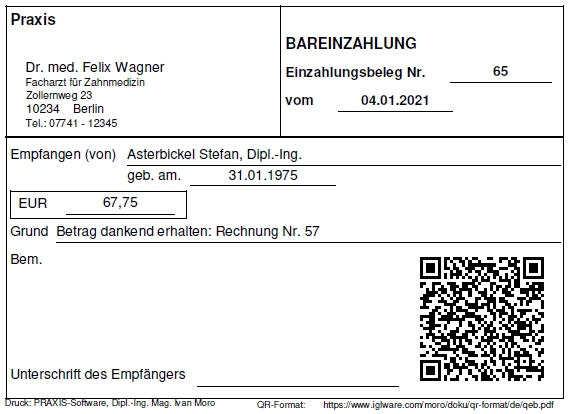 Praxis

Dr. med. Felix Wagner
Facharzt für Zahnmedizin
Zollernweg 23
10234 Berlin
Tel.: 07741 - 12345

BAREINZAHLUNG

Einzahlungsbeleg Nr. 65

vom 04.01.2021

Empfangen (von) Asterbickel Stefan, Dipl.-Ing.

geb. am. 31.01.1975

EUR 67,75

Grund Betrag dankend erhalten: Rechnung Nr. 57

Bem.

Unterschrift des Empfängers

Druck: PRAXIS-Software, Dipl.-Ing. Mag. Ivan Moro

QR-Format: https://www.iglware.com/moro/doku/qr-format/de/qeb.pdf